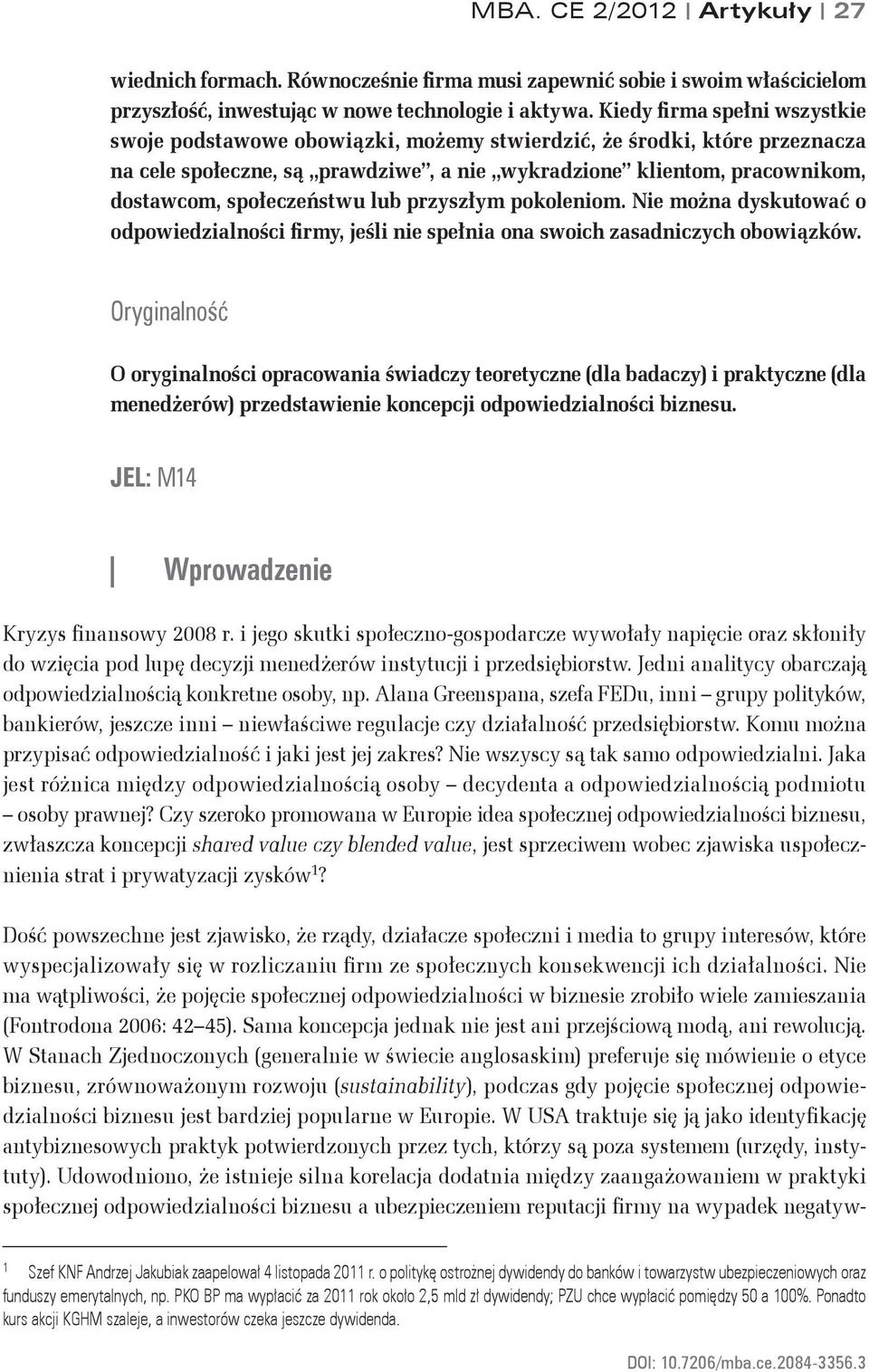 MBA. CE 2/2012 | Artykuły | 27

wiednich formach. Równocześnie firma musi zapewnić sobie i swoim właścicielom przyszłość, inwestując w nowe technologie i aktywa. Kiedy firma spełni wszystkie swoje podstawowe obowiązki, możemy stwierdzić, że środki, które przeznacza na cele społeczne, są „prawdziwe", a nie „wykradzione" klientom, pracownikom, dostawcom, społeczeństwu lub przyszłym pokoleniom. Nie można dyskutować o odpowiedzialności firmy, jeśli nie spełnia ona swoich zasadniczych obowiązków.

Oryginalność

O oryginalności opracowania świadczy teoretyczne (dla badaczy) i praktyczne (dla menedżerów) przedstawienie koncepcji odpowiedzialności biznesu.

JEL: M14

Wprowadzenie

Kryzys finansowy 2008 r. i jego skutki społeczno-gospodarcze wywołały napięcie oraz skłoniły do wzięcia pod lupę decyzji menedżerów instytucji i przedsiębiorstw. Jedni analitycy obarczają odpowiedzialnością konkretne osoby, np. Alana Greenspana, szefa FEDu, inni – grupy polityków, bankierów, jeszcze inni – niewłaściwe regulacje czy działalność przedsiębiorstw. Komu można przypisać odpowiedzialność i jaki jest jej zakres? Nie wszyscy są tak samo odpowiedzialni. Jaka jest różnica między odpowiedzialnością osoby – decydenta a odpowiedzialnością podmiotu – osoby prawnej? Czy szeroko promowana w Europie idea społecznej odpowiedzialności biznesu, zwłaszcza koncepcji shared value czy blended value, jest sprzeciwem wobec zjawiska uspołecznienia strat i prywatyzacji zysków$^1$?

Dość powszechne jest zjawisko, że rządy, działacze społeczni i media to grupy interesów, które wyspecjalizowały się w rozliczaniu firm ze społecznych konsekwencji ich działalności. Nie ma wątpliwości, że pojęcie społecznej odpowiedzialności w biznesie zrobiło wiele zamieszania (Fontrodona 2006: 42–45). Sama koncepcja jednak nie jest ani przejściową modą, ani rewolucją. W Stanach Zjednoczonych (generalnie w świecie anglosaskim) preferuje się mówienie o etyce biznesu, zrównoważonym rozwoju (sustainability), podczas gdy pojęcie społecznej odpowiedzialności biznesu jest bardziej popularne w Europie. W USA traktuje się ją jako identyfikację antybiznesowych praktyk potwierdzonych przez tych, którzy są poza systemem (urzędy, instytuty). Udowodniono, że istnieje silna korelacja dodatnia między zaangażowaniem w praktyki społecznej odpowiedzialności biznesu a ubezpieczeniem reputacji firmy na wypadek negatyw-

1 Szef KNF Andrzej Jakubiak zaapelował 4 listopada 2011 r. o politykę ostrożnej dywidendy do banków i towarzystw ubezpieczeniowych oraz funduszy emerytalnych, np. PKO BP ma wypłacić za 2011 rok około 2,5 mld zł dywidendy; PZU chce wypłacić pomiędzy 50 a 100%. Ponadto kurs akcji KGHM szaleje, a inwestorów czeka jeszcze dywidenda.

DOI: 10.7206/mba.ce.2084-3356.3